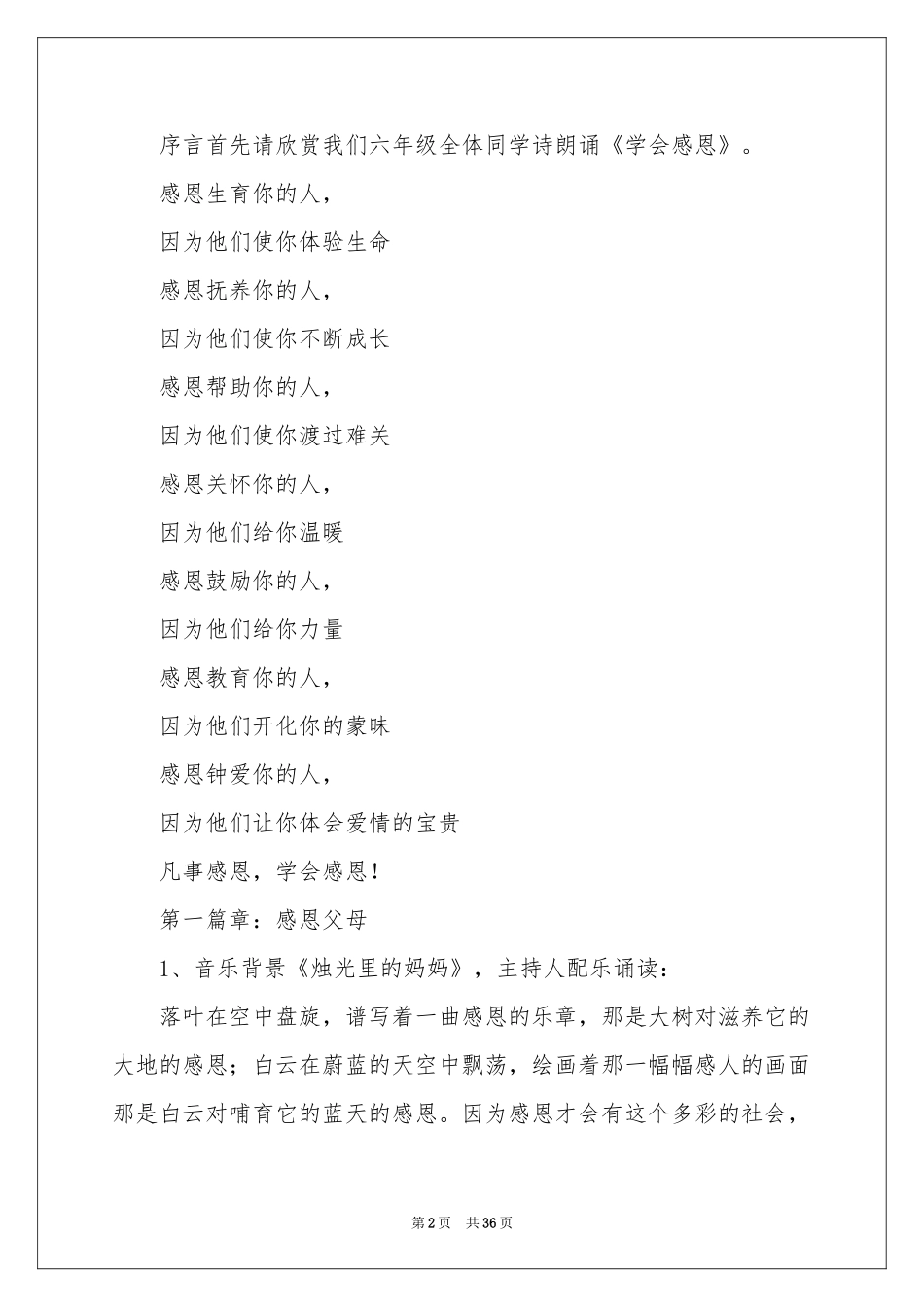 序言首先请欣赏我们六年级全体同学诗朗诵《学会感恩》。

感恩生育你的人，

因为他们使你体验生命

感恩抚养你的人，

因为他们使你不断成长

感恩帮助你的人，

因为他们使你渡过难关

感恩关怀你的人，

因为他们给你温暖

感恩鼓励你的人，

因为他们给你力量

感恩教育你的人，

因为他们开化你的蒙昧

感恩钟爱你的人，

因为他们让你体会爱情的宝贵

凡事感恩，学会感恩！

第一篇章：感恩父母

1、音乐背景《烛光里的妈妈》，主持人配乐诵读：

落叶在空中盘旋，谱写着一曲感恩的乐章，那是大树对滋养它的大地的感恩；白云在蔚蓝的天空中飘荡，绘画着那一幅幅感人的画面那是白云对哺育它的蓝天的感恩。因为感恩才会有这个多彩的社会，

第2页 共36页